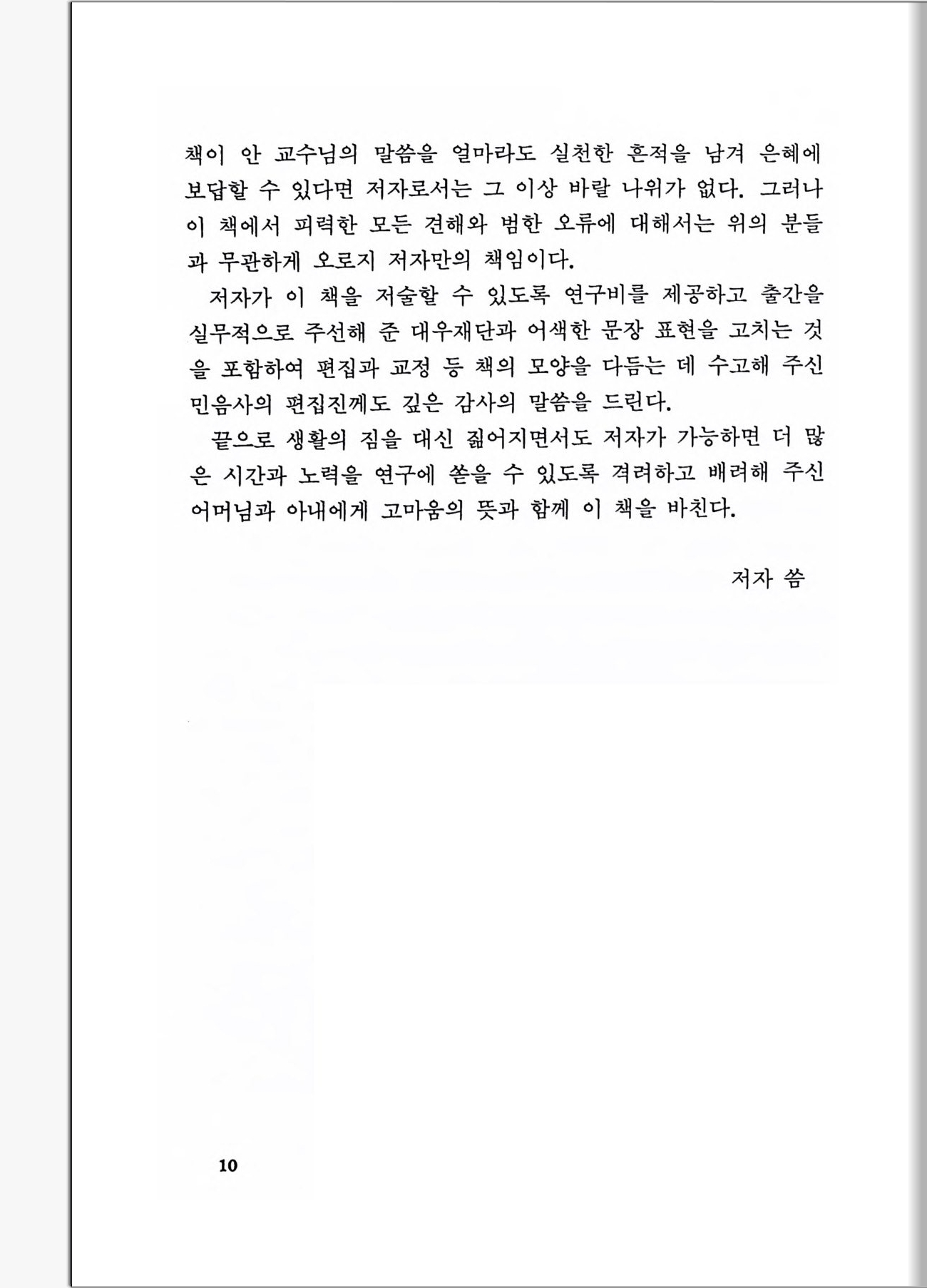 책이 안 교수님의 말씀을 얼마라도 실천한 흔적을 남겨 은혜에 보답할 수 있다면 저자로서는 그 이상 바랄 나위가 없다. 그러나 이 책에서 피력한 모든 견해와 범한 오류에 대해서는 위의 분들과 무관하게 오로지 저자만의 책임이다.

저자가 이 책을 저술할 수 있도록 연구비를 제공하고 출간을 실무적으로 주선해 준 대우재단과 어색한 문장 표현을 고치는 것을 포함하여 편집과 교정 등 책의 모양을 다듬는 데 수고해 주신 민음사의 편집진께도 깊은 감사의 말씀을 드린다.

끝으로 생활의 짐을 대신 짊어지면서도 저자가 가능하면 더 많은 시간과 노력을 연구에 쏟을 수 있도록 격려하고 배려해 주신 어머님과 아내에게 고마움의 뜻과 함께 이 책을 바친다.

저자 씀

10